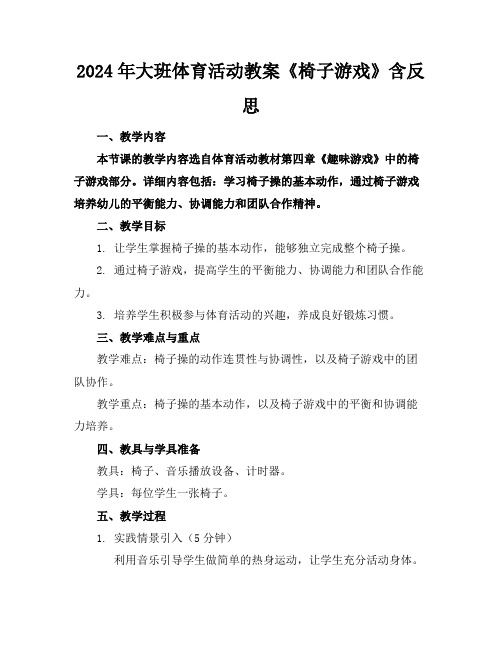 2024年大班体育活动教案《椅子游戏》含反思

一、教学内容

本节课的教学内容选自体育活动教材第四章《趣味游戏》中的椅子游戏部分。详细内容包括：学习椅子操的基本动作，通过椅子游戏培养幼儿的平衡能力、协调能力和团队合作精神。

二、教学目标

1. 让学生掌握椅子操的基本动作，能够独立完成整个椅子操。

2. 通过椅子游戏，提高学生的平衡能力、协调能力和团队合作能力。

3. 培养学生积极参与体育活动的兴趣，养成良好锻炼习惯。

三、教学难点与重点

教学难点：椅子操的动作连贯性与协调性，以及椅子游戏中的团队协作。

教学重点：椅子操的基本动作，以及椅子游戏中的平衡和协调能力培养。

四、教具与学具准备

教具：椅子、音乐播放设备、计时器。

学具：每位学生一张椅子。

五、教学过程

1. 实践情景引入（5分钟）

利用音乐引导学生做简单的热身运动，让学生充分活动身体。